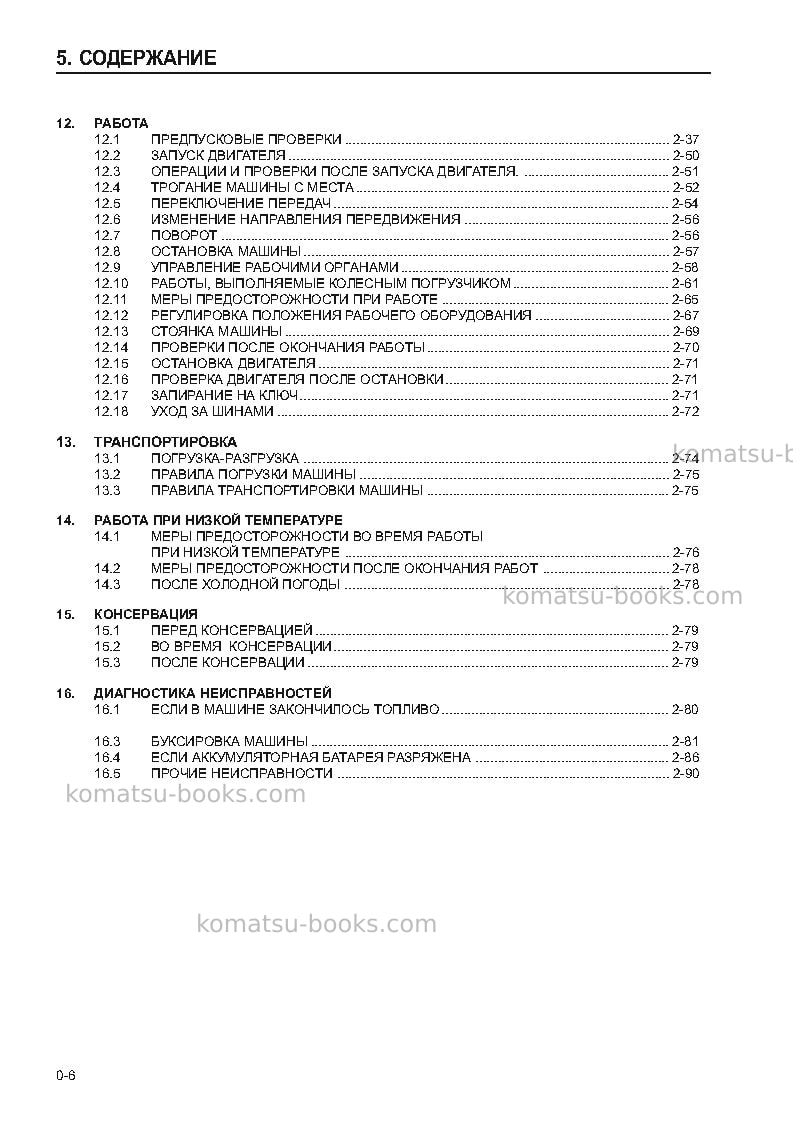 5. СОДЕРЖАНИЕ

12. РАБОТА
12.1 ПРЕДПУСКОВЫЕ ПРОВЕРКИ 2-37
12.2 ЗАПУСК ДВИГАТЕЛЯ 2-50
12.3 ОПЕРАЦИИ И ПРОВЕРКИ ПОСЛЕ ЗАПУСКА ДВИГАТЕЛЯ. 2-51
12.4 ТРОГАНИЕ МАШИНЫ С МЕСТА 2-52
12.5 ПЕРЕКЛЮЧЕНИЕ ПЕРЕДАЧ 2-54
12.6 ИЗМЕНЕНИЕ НАПРАВЛЕНИЯ ПЕРЕДВИЖЕНИЯ 2-56
12.7 ПОВОРОТ 2-56
12.8 ОСТАНОВКА МАШИНЫ 2-57
12.9 УПРАВЛЕНИЕ РАБОЧИМИ ОРГАНАМИ 2-58
12.10 РАБОТЫ, ВЫПОЛНЯЕМЫЕ КОЛЕСНЫМ ПОГРУЗЧИКОМ 2-61
12.11 МЕРЫ ПРЕДОСТОРОЖНОСТИ ПРИ РАБОТЕ 2-65
12.12 РЕГУЛИРОВКА ПОЛОЖЕНИЯ РАБОЧЕГО ОБОРУДОВАНИЯ 2-67
12.13 СТОЯНКА МАШИНЫ 2-69
12.14 ПРОВЕРКИ ПОСЛЕ ОКОНЧАНИЯ РАБОТЫ 2-70
12.15 ОСТАНОВКА ДВИГАТЕЛЯ 2-71
12.16 ПРОВЕРКА ДВИГАТЕЛЯ ПОСЛЕ ОСТАНОВКИ 2-71
12.17 ЗАПИРАНИЕ НА КЛЮЧ 2-71
12.18 УХОД ЗА ШИНАМИ 2-72

13. ТРАНСПОРТИРОВКА
13.1 ПОГРУЗКА-РАЗГРУЗКА 2-74
13.2 ПРАВИЛА ПОГРУЗКИ МАШИНЫ 2-75
13.3 ПРАВИЛА ТРАНСПОРТИРОВКИ МАШИНЫ 2-75

14. РАБОТА ПРИ НИЗКОЙ ТЕМПЕРАТУРЕ
14.1 МЕРЫ ПРЕДОСТОРОЖНОСТИ ВО ВРЕМЯ РАБОТЫ ПРИ НИЗКОЙ ТЕМПЕРАТУРЕ 2-76
14.2 МЕРЫ ПРЕДОСТОРОЖНОСТИ ПОСЛЕ ОКОНЧАНИЯ РАБОТ 2-78
14.3 ПОСЛЕ ХОЛОДНОЙ ПОГОДЫ 2-78

15. КОНСЕРВАЦИЯ
15.1 ПЕРЕД КОНСЕРВАЦИЕЙ 2-79
15.2 ВО ВРЕМЯ КОНСЕРВАЦИИ 2-79
15.3 ПОСЛЕ КОНСЕРВАЦИИ 2-79

16. ДИАГНОСТИКА НЕИСПРАВНОСТЕЙ
16.1 ЕСЛИ В МАШИНЕ ЗАКОНЧИЛОСЬ ТОПЛИВО 2-80

16.3 БУКСИРОВКА МАШИНЫ 2-81
16.4 ЕСЛИ АККУМУЛЯТОРНАЯ БАТАРЕЯ РАЗРЯЖЕНА 2-86
16.5 ПРОЧИЕ НЕИСПРАВНОСТИ 2-90

0-6

komatsu-books.com